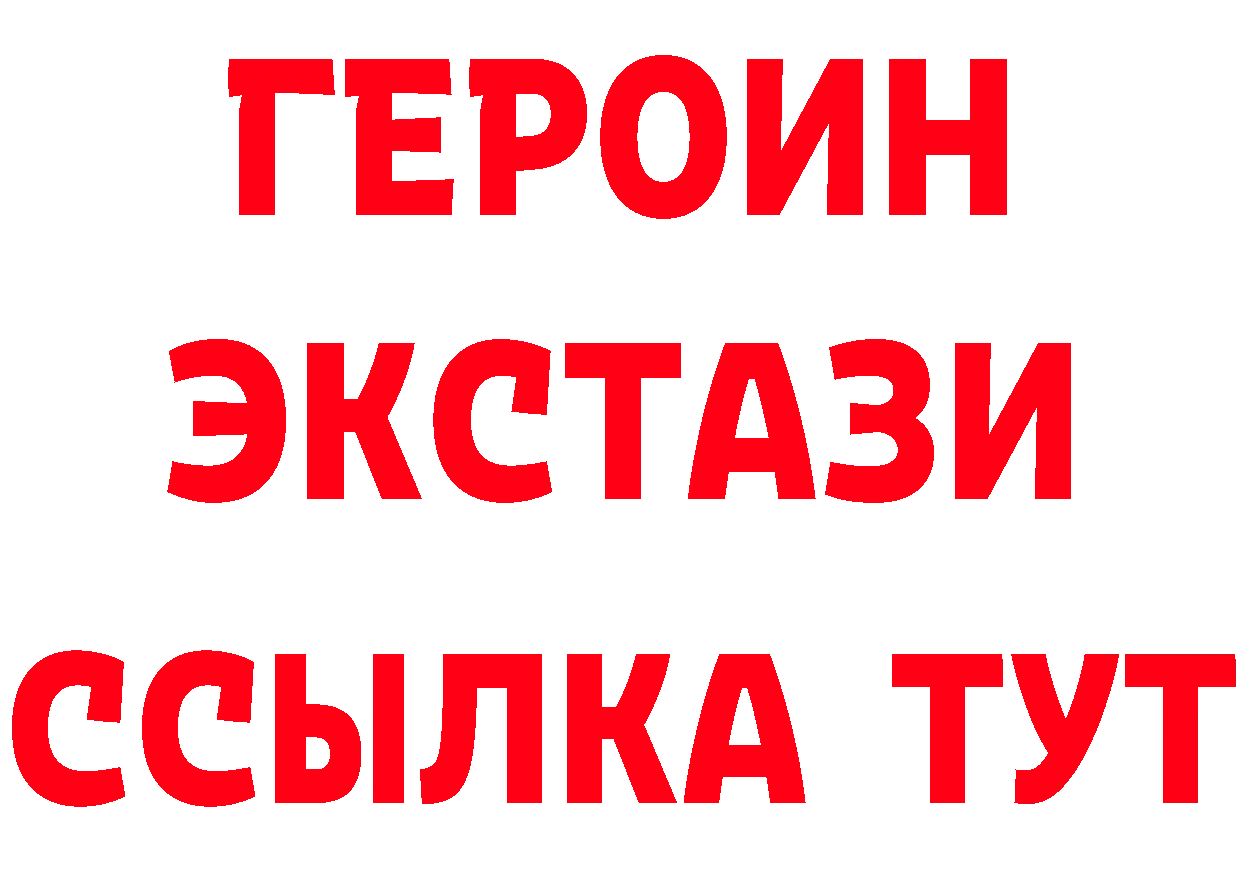 ГЕРОИН
ЭКСТАЗИ
ССЫЛКА ТУТ